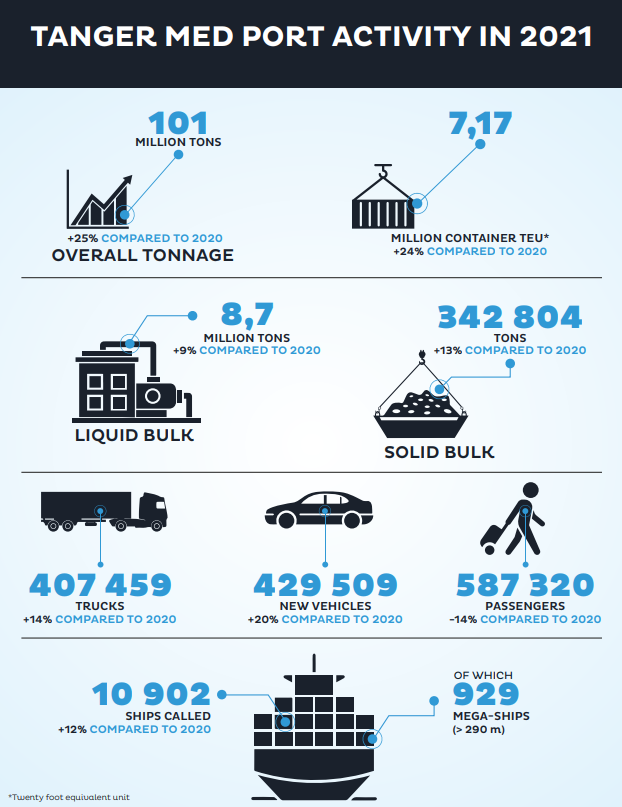 TANGER MED PORT ACTIVITY IN 2021

101
MILLION TONS
+25% COMPARED TO 2020
OVERALL TONNAGE

7,17
MILLION CONTAINER TEU*
+24% COMPARED TO 2020

8,7
MILLION TONS
+9% COMPARED TO 2020
LIQUID BULK

342 804
TONS
+13% COMPARED TO 2020
SOLID BULK

407 459
TRUCKS
+14% COMPARED TO 2020

429 509
NEW VEHICLES
+20% COMPARED TO 2020

587 320
PASSENGERS
-14% COMPARED TO 2020

10 902
SHIPS CALLED
+12% COMPARED TO 2020

OF WHICH
929
MEGA-SHIPS
(> 290 m)

*Twenty foot equivalent unit